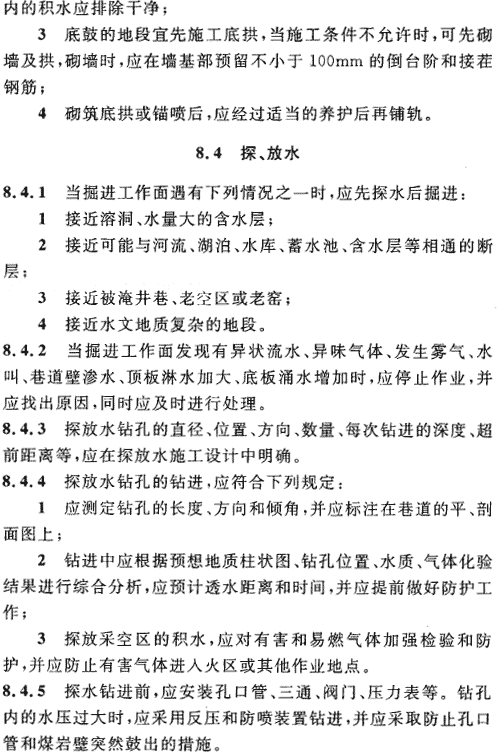 内的积水应排除干净；

3 底鼓的地段宜先施工底拱，当施工条件不允许时，可先砌墙及拱，砌墙时，应在墙基部预留不小于 100mm 的倒台阶和接茬钢筋；

4 砌筑底拱或锚喷后，应经过适当的养护后再铺轨。

8.4 探、放水

8.4.1 当掘进工作面遇有下列情况之一时，应先探水后掘进：

1 接近溶洞、水量大的含水层；

2 接近可能与河流、湖泊、水库、蓄水池、含水层等相通的断层；

3 接近被淹井巷、老空区或老窑；

4 接近水文地质复杂的地段。

8.4.2 当掘进工作面发现有异状流水、异味气体、发生雾气、水叫、巷道壁渗水、顶板淋水加大、底板涌水增加时，应停止作业，并应找出原因，同时应及时进行处理。

8.4.3 探放水钻孔的直径、位置、方向、数量、每次钻进的深度、超前距离等，应在探放水施工设计中明确。

8.4.4 探放水钻孔的钻进，应符合下列规定：

1 应测定钻孔的长度、方向和倾角，并应标注在巷道的平、剖面图上；

2 钻进中应根据预想地质柱状图、钻孔位置、水质、气体化验结果进行综合分析，应预计透水距离和时间，并应提前做好防护工作；

3 探放采空区的积水，应对有害和易燃气体加强检验和防护，并应防止有害气体进入火区或其他作业地点。

8.4.5 探水钻进前，应安装孔口管、三通、阀门、压力表等。钻孔内的水压过大时，应采用反压和防喷装置钻进，并应采取防止孔口管和煤岩壁突然鼓出的措施。